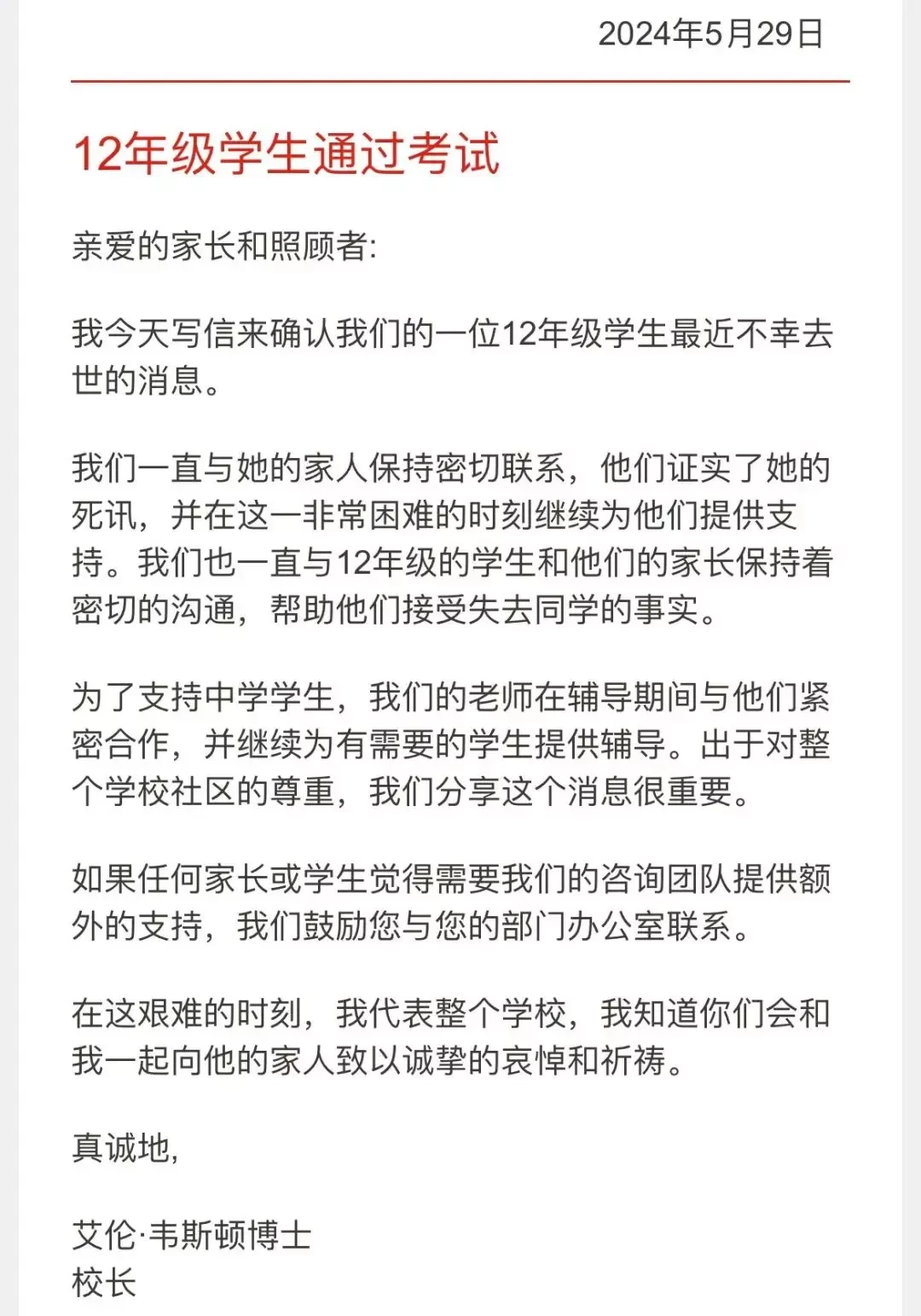 2024年5月29日

12年级学生通过考试

亲爱的家长和照顾者:

我今天写信来确认我们的一位12年级学生最近不幸去世的消息。

我们一直与她的家人保持密切联系，他们证实了她的死讯，并在这一非常困难的时刻继续为他们提供支持。我们也一直与12年级的学生和他们的家长保持着密切的沟通，帮助他们接受失去同学的事实。

为了支持中学学生，我们的老师在辅导期间与他们紧密合作，并继续为有需要的学生提供辅导。出于对整个学校社区的尊重，我们分享这个消息很重要。

如果任何家长或学生觉得需要我们的咨询团队提供额外的支持，我们鼓励您与您的部门办公室联系。

在这艰难的时刻，我代表整个学校，我知道你们会和我一起向他的家人致以诚挚的哀悼和祈祷。

真诚地,

艾伦·韦斯顿博士
校长